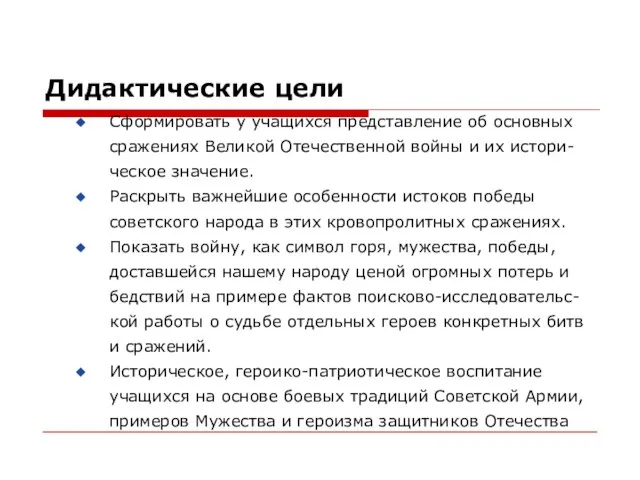 Дидактические цели

Сформировать у учащихся представление об основных сражениях Великой Отечественной войны и их историческое значение.

Раскрыть важнейшие особенности истоков победы советского народа в этих кровопролитных сражениях.

Показать войну, как символ горя, мужества, победы, доставшейся нашему народу ценой огромных потерь и бедствий на примере фактов поисково-исследовательской работы о судьбе отдельных героев конкретных битв и сражений.

Историческое, героико-патриотическое воспитание учащихся на основе боевых традиций Советской Армии, примеров Мужества и героизма защитников Отечества